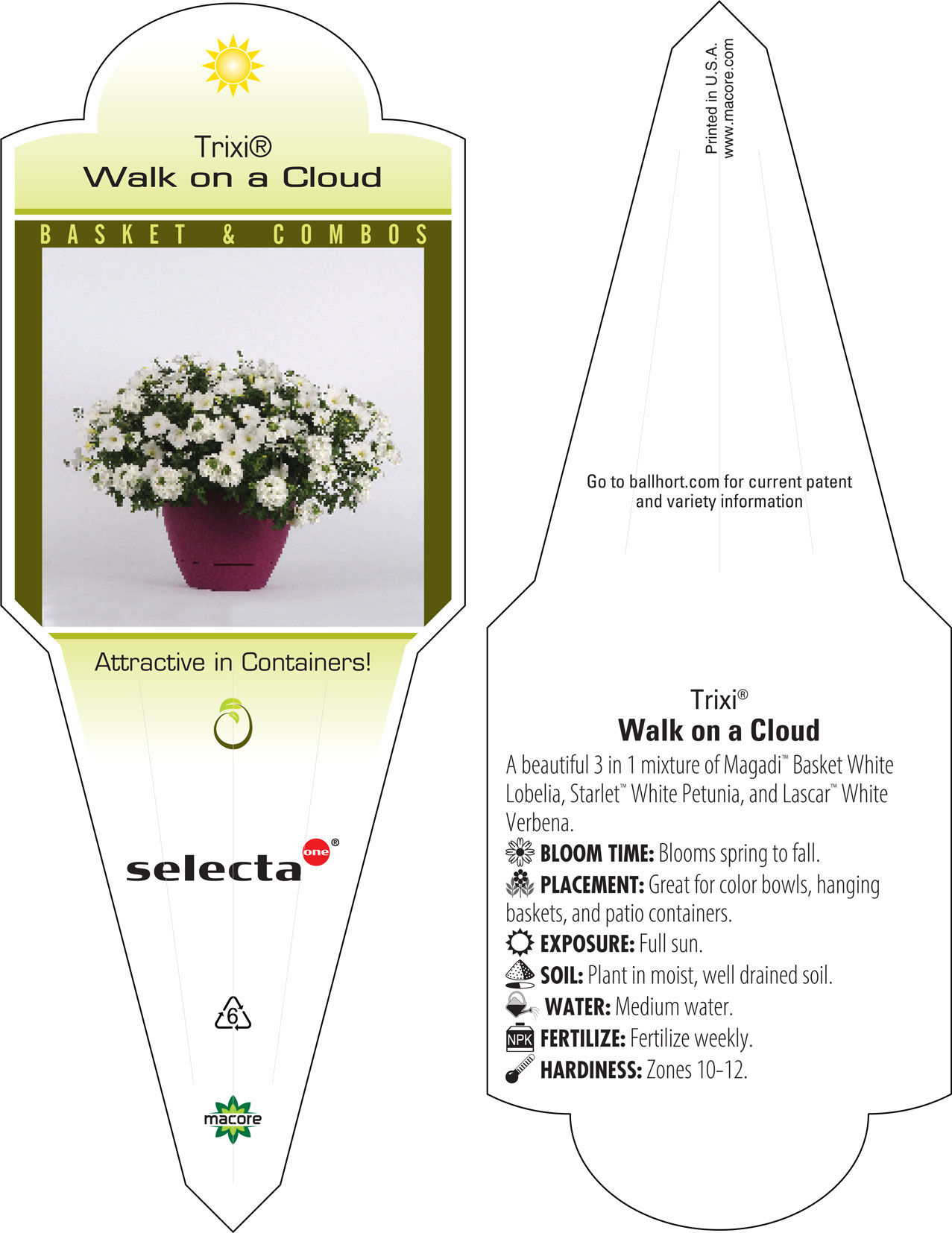 Trixi®
Walk on a Cloud

BASKET & COMBOS

Attractive in Containers!

selecta one®

6

macore

Printed in U.S.A.
www.macore.com

Go to ballhort.com for current patent and variety information

Trixi®
Walk on a Cloud

A beautiful 3 in 1 mixture of Magadi™ Basket White Lobelia, Starlet™ White Petunia, and Lascar™ White Verbena.

BLOOM TIME: Blooms spring to fall.

PLACEMENT: Great for color bowls, hanging baskets, and patio containers.

EXPOSURE: Full sun.

SOIL: Plant in moist, well drained soil.

WATER: Medium water.

NPK FERTILIZE: Fertilize weekly.

HARDINESS: Zones 10-12.